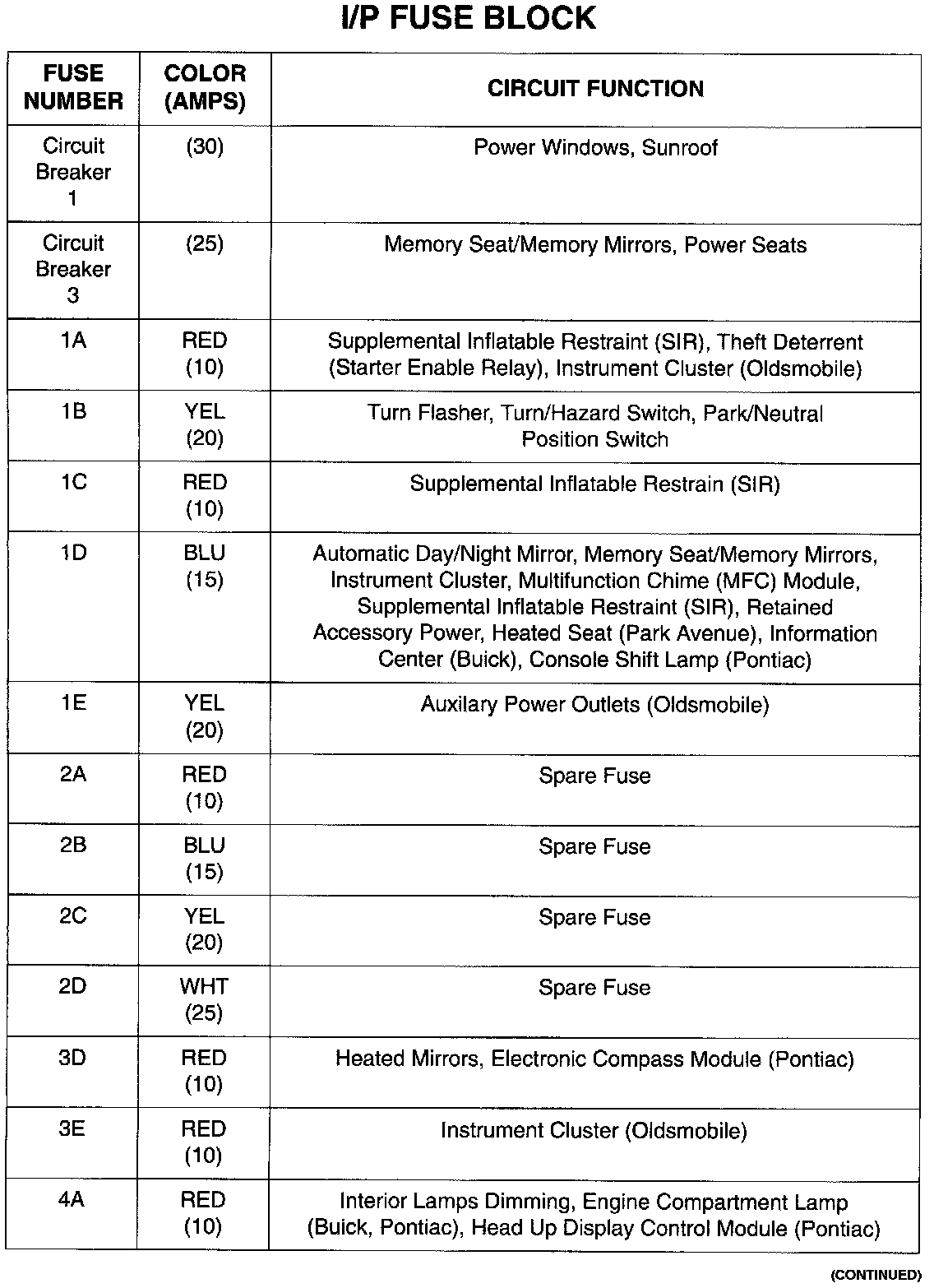 I/P FUSE BLOCK

| FUSE NUMBER | COLOR (AMPS) | CIRCUIT FUNCTION |
|---|---|---|
| Circuit Breaker 1 | (30) | Power Windows, Sunroof |
| Circuit Breaker 3 | (25) | Memory Seat/Memory Mirrors, Power Seats |
| 1A | RED (10) | Supplemental Inflatable Restraint (SIR), Theft Deterrent (Starter Enable Relay), Instrument Cluster (Oldsmobile) |
| 1B | YEL (20) | Turn Flasher, Turn/Hazard Switch, Park/Neutral Position Switch |
| 1C | RED (10) | Supplemental Inflatable Restrain (SIR) |
| 1D | BLU (15) | Automatic Day/Night Mirror, Memory Seat/Memory Mirrors, Instrument Cluster, Multifunction Chime (MFC) Module, Supplemental Inflatable Restraint (SIR), Retained Accessory Power, Heated Seat (Park Avenue), Information Center (Buick), Console Shift Lamp (Pontiac) |
| 1E | YEL (20) | Auxilary Power Outlets (Oldsmobile) |
| 2A | RED (10) | Spare Fuse |
| 2B | BLU (15) | Spare Fuse |
| 2C | YEL (20) | Spare Fuse |
| 2D | WHT (25) | Spare Fuse |
| 3D | RED (10) | Heated Mirrors, Electronic Compass Module (Pontiac) |
| 3E | RED (10) | Instrument Cluster (Oldsmobile) |
| 4A | RED (10) | Interior Lamps Dimming, Engine Compartment Lamp (Buick, Pontiac), Head Up Display Control Module (Pontiac) |

(CONTINUED)